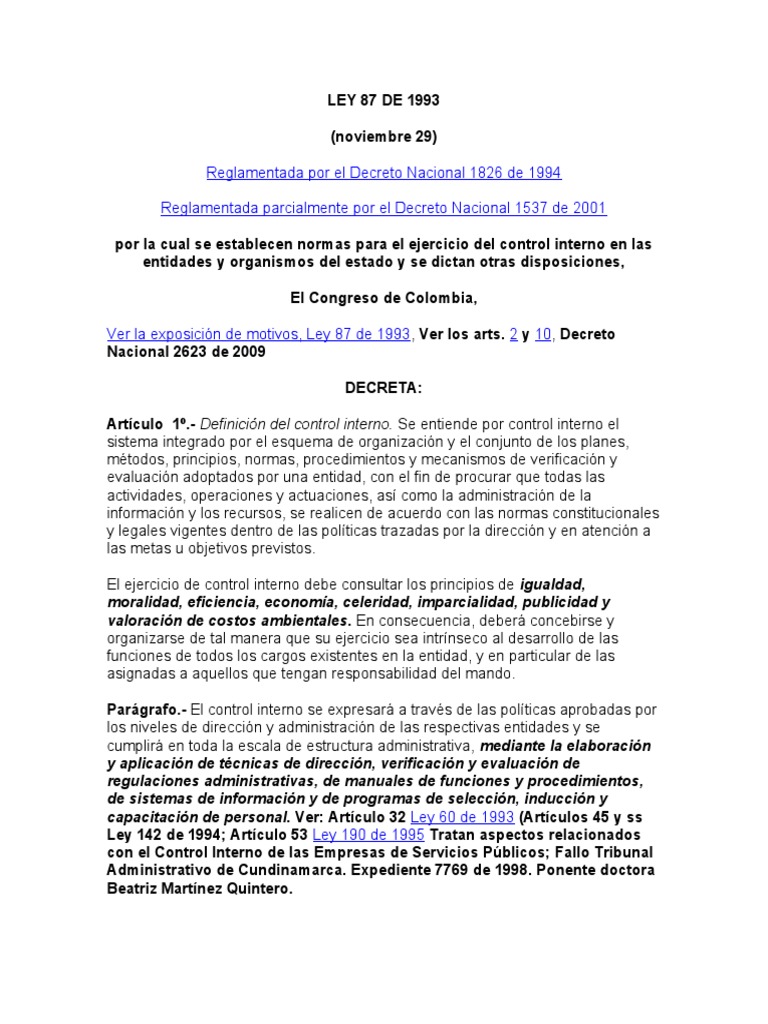 LEY 87 DE 1993

(noviembre 29)

Reglamentada por el Decreto Nacional 1826 de 1994

Reglamentada parcialmente por el Decreto Nacional 1537 de 2001

por la cual se establecen normas para el ejercicio del control interno en las entidades y organismos del estado y se dictan otras disposiciones,

El Congreso de Colombia,

Ver la exposición de motivos, Ley 87 de 1993, Ver los arts. 2 y 10, Decreto Nacional 2623 de 2009

DECRETA:

Artículo 1º.- Definición del control interno. Se entiende por control interno el sistema integrado por el esquema de organización y el conjunto de los planes, métodos, principios, normas, procedimientos y mecanismos de verificación y evaluación adoptados por una entidad, con el fin de procurar que todas las actividades, operaciones y actuaciones, así como la administración de la información y los recursos, se realicen de acuerdo con las normas constitucionales y legales vigentes dentro de las políticas trazadas por la dirección y en atención a las metas u objetivos previstos.

El ejercicio de control interno debe consultar los principios de igualdad, moralidad, eficiencia, economía, celeridad, imparcialidad, publicidad y valoración de costos ambientales. En consecuencia, deberá concebirse y organizarse de tal manera que su ejercicio sea intrínseco al desarrollo de las funciones de todos los cargos existentes en la entidad, y en particular de las asignadas a aquellos que tengan responsabilidad del mando.

Parágrafo.- El control interno se expresará a través de las políticas aprobadas por los niveles de dirección y administración de las respectivas entidades y se cumplirá en toda la escala de estructura administrativa, mediante la elaboración y aplicación de técnicas de dirección, verificación y evaluación de regulaciones administrativas, de manuales de funciones y procedimientos, de sistemas de información y de programas de selección, inducción y capacitación de personal. Ver: Artículo 32 Ley 60 de 1993 (Artículos 45 y ss Ley 142 de 1994; Artículo 53 Ley 190 de 1995 Tratan aspectos relacionados con el Control Interno de las Empresas de Servicios Públicos; Fallo Tribunal Administrativo de Cundinamarca. Expediente 7769 de 1998. Ponente doctora Beatriz Martínez Quintero.